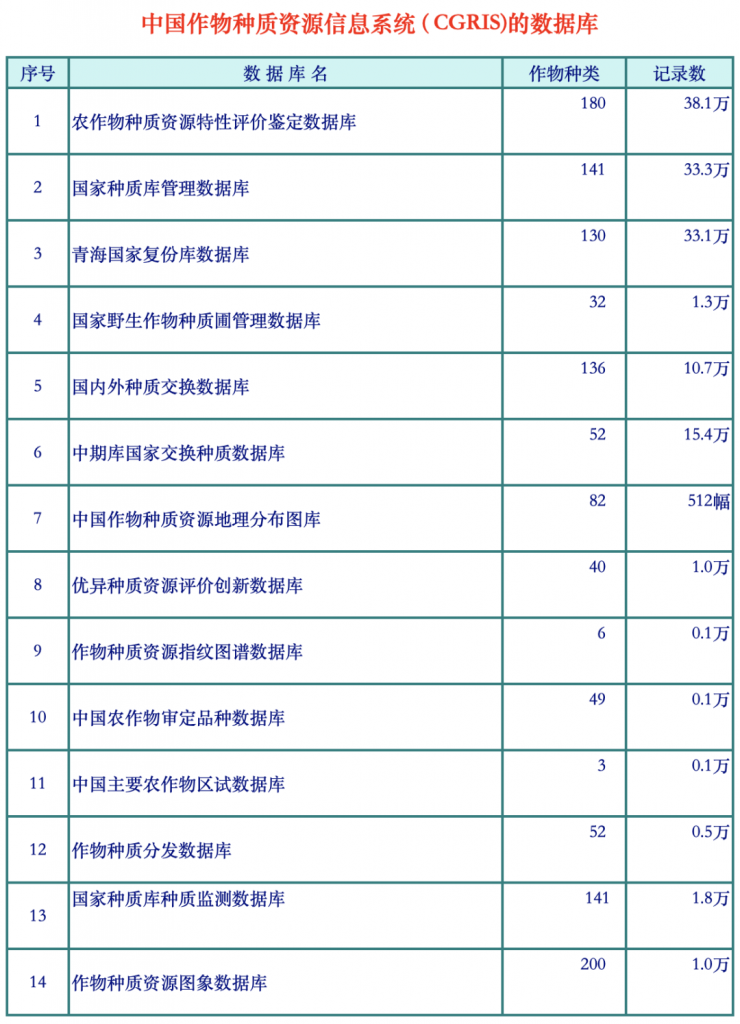 中国作物种质资源信息系统(CGRIS)的数据库

| 序号 | 数据库名 | 作物种类 | 记录数 |
|---|---|---|---|
| 1 | 农作物种质资源特性评价鉴定数据库 | 180 | 38.1万 |
| 2 | 国家种质库管理数据库 | 141 | 33.3万 |
| 3 | 青海国家复份库数据库 | 130 | 33.1万 |
| 4 | 国家野生作物种质圃管理数据库 | 32 | 1.3万 |
| 5 | 国内外种质交换数据库 | 136 | 10.7万 |
| 6 | 中期库国家交换种质数据库 | 52 | 15.4万 |
| 7 | 中国作物种质资源地理分布图库 | 82 | 512幅 |
| 8 | 优异种质资源评价创新数据库 | 40 | 1.0万 |
| 9 | 作物种质资源指纹图谱数据库 | 6 | 0.1万 |
| 10 | 中国农作物审定品种数据库 | 49 | 0.1万 |
| 11 | 中国主要农作物区试数据库 | 3 | 0.1万 |
| 12 | 作物种质分发数据库 | 52 | 0.5万 |
| 13 | 国家种质库种质监测数据库 | 141 | 1.8万 |
| 14 | 作物种质资源图象数据库 | 200 | 1.0万 |